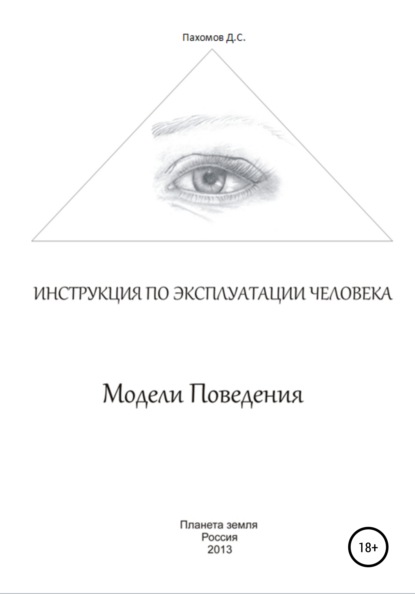 Пахомов Д.С.

ИНСТРУКЦИЯ ПО ЭКСПЛУАТАЦИИ ЧЕЛОВЕКА

Модели Поведения

Планета земля
Россия
2013

18+